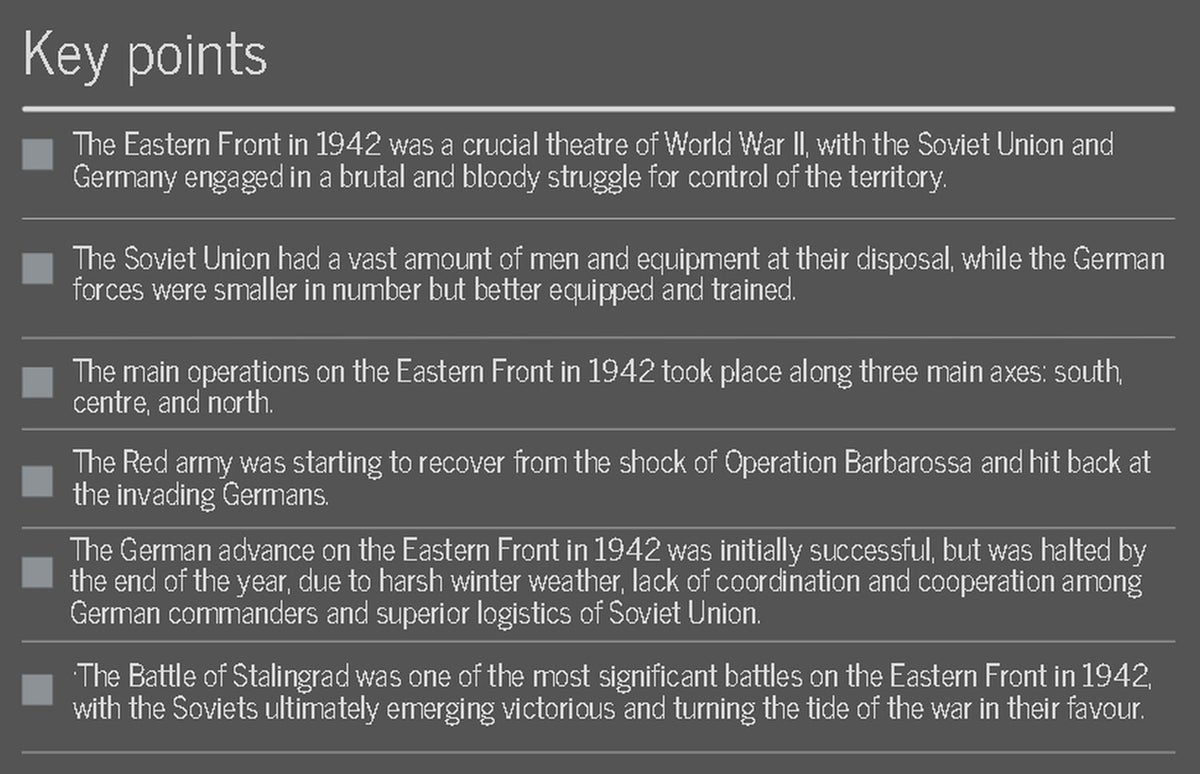 Key points

The Eastern Front in 1942 was a crucial theatre of World War II, with the Soviet Union and Germany engaged in a brutal and bloody struggle for control of the territory.

The Soviet Union had a vast amount of men and equipment at their disposal, while the German forces were smaller in number but better equipped and trained.

The main operations on the Eastern Front in 1942 took place along three main axes: south, centre, and north.

The Red army was starting to recover from the shock of Operation Barbarossa and hit back at the invading Germans.

The German advance on the Eastern Front in 1942 was initially successful, but was halted by the end of the year, due to harsh winter weather, lack of coordination and cooperation among German commanders and superior logistics of Soviet Union.

·The Battle of Stalingrad was one of the most significant battles on the Eastern Front in 1942, with the Soviets ultimately emerging victorious and turning the tide of the war in their favour.